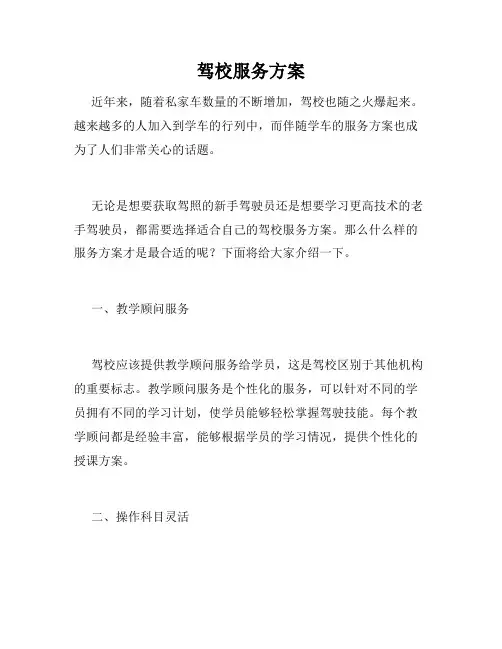 驾校服务方案

近年来，随着私家车数量的不断增加，驾校也随之火爆起来。越来越多的人加入到学车的行列中，而伴随学车的服务方案也成为了人们非常关心的话题。

无论是想要获取驾照的新手驾驶员还是想要学习更高技术的老手驾驶员，都需要选择适合自己的驾校服务方案。那么什么样的服务方案才是最合适的呢？下面将给大家介绍一下。

一、教学顾问服务

驾校应该提供教学顾问服务给学员，这是驾校区别于其他机构的重要标志。教学顾问服务是个性化的服务，可以针对不同的学员拥有不同的学习计划，使学员能够轻松掌握驾驶技能。每个教学顾问都是经验丰富，能够根据学员的学习情况，提供个性化的授课方案。

二、操作科目灵活